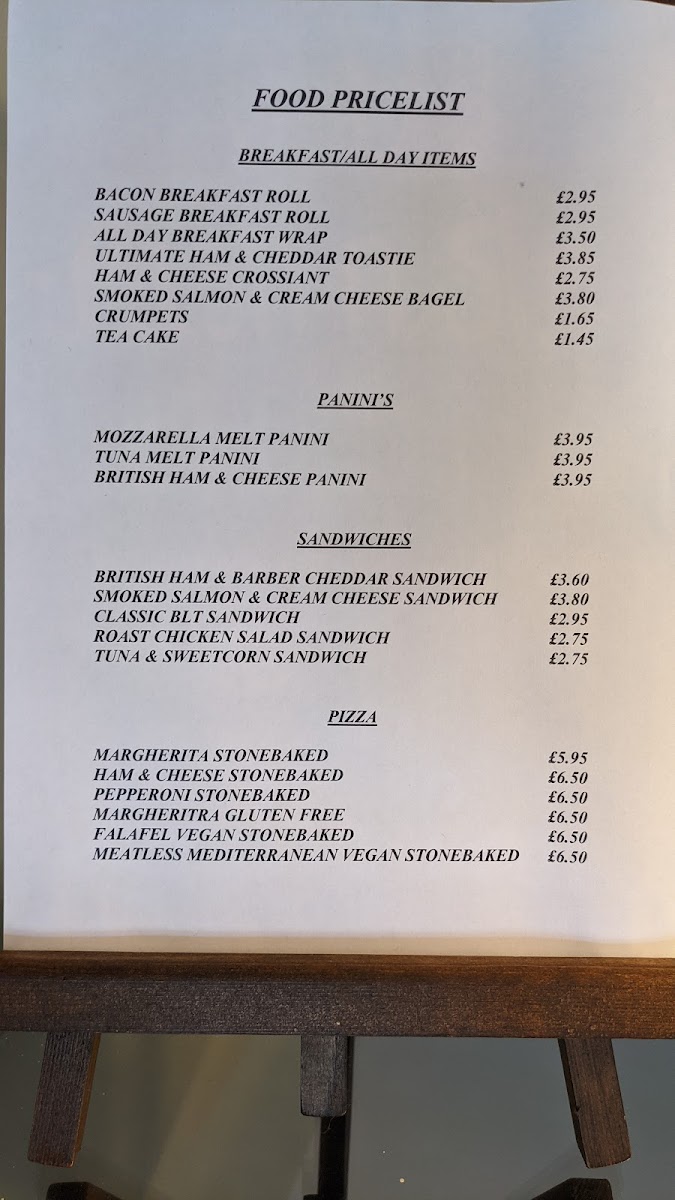 FOOD PRICELIST

BREAKFAST/ALL DAY ITEMS

BACON BREAKFAST ROLL £2.95
SAUSAGE BREAKFAST ROLL £2.95
ALL DAY BREAKFAST WRAP £3.50
ULTIMATE HAM & CHEDDAR TOASTIE £3.85
HAM & CHEESE CROSSIANT £2.75
SMOKED SALMON & CREAM CHEESE BAGEL £3.80
CRUMPETS £1.65
TEA CAKE £1.45

PANINI'S

MOZZARELLA MELT PANINI £3.95
TUNA MELT PANINI £3.95
BRITISH HAM & CHEESE PANINI £3.95

SANDWICHES

BRITISH HAM & BARBER CHEDDAR SANDWICH £3.60
SMOKED SALMON & CREAM CHEESE SANDWICH £3.80
CLASSIC BLT SANDWICH £2.95
ROAST CHICKEN SALAD SANDWICH £2.75
TUNA & SWEETCORN SANDWICH £2.75

PIZZA

MARGHERITA STONEBAKED £5.95
HAM & CHEESE STONEBAKED £6.50
PEPPERONI STONEBAKED £6.50
MARGHERITRA GLUTEN FREE £6.50
FALAFEL VEGAN STONEBAKED £6.50
MEATLESS MEDITERRANEAN VEGAN STONEBAKED £6.50